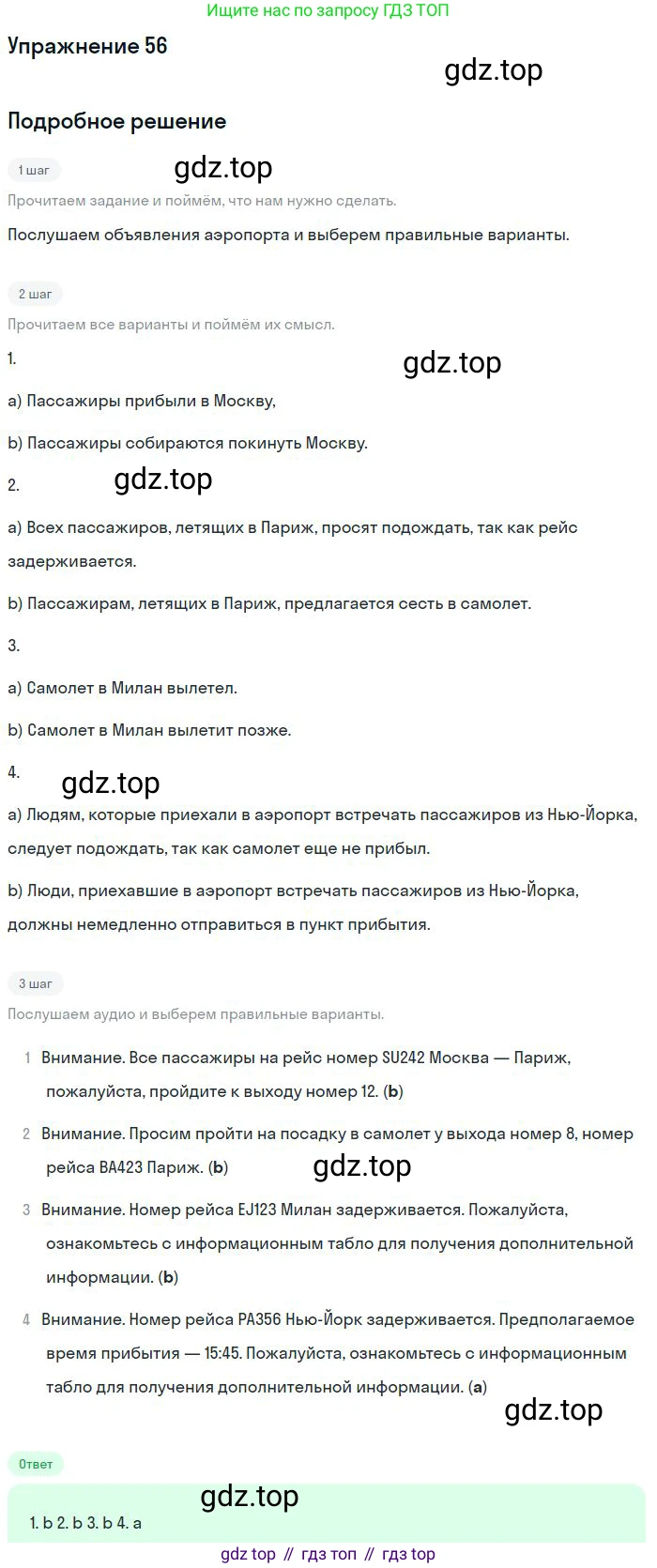 Ищите нас по запросу ГДЗ ТОП

Упражнение 56

Подробное решение

1 шаг

Прочитаем задание и поймём, что нам нужно сделать.

Послушаем объявления аэропорта и выберем правильные варианты.

2 шаг

Прочитаем все варианты и поймём их смысл.

1.

a) Пассажиры прибыли в Москву,

b) Пассажиры собираются покинуть Москву.

2.

a) Всех пассажиров, летящих в Париж, просят подождать, так как рейс задерживается.

b) Пассажирам, летящих в Париж, предлагается сесть в самолет.

3.

a) Самолет в Милан вылетел.

b) Самолет в Милан вылетит позже.

4.

a) Людям, которые приехали в аэропорт встречать пассажиров из Нью-Йорка, следует подождать, так как самолет еще не прибыл.

b) Люди, приехавшие в аэропорт встречать пассажиров из Нью-Йорка, должны немедленно отправиться в пункт прибытия.

3 шаг

Послушаем аудио и выберем правильные варианты.

1 Внимание. Все пассажиры на рейс номер SU242 Москва — Париж, пожалуйста, пройдите к выходу номер 12. (b)

2 Внимание. Просим пройти на посадку в самолет у выхода номер 8, номер рейса BA423 Париж. (b)

3 Внимание. Номер рейса EJ123 Милан задерживается. Пожалуйста, ознакомьтесь с информационным табло для получения дополнительной информации. (b)

4 Внимание. Номер рейса PA356 Нью-Йорк задерживается. Предполагаемое время прибытия — 15:45. Пожалуйста, ознакомьтесь с информационным табло для получения дополнительной информации. (a)

Ответ

1. b 2. b 3. b 4. a

gdz top // гдз топ // гдз top

gdz.top